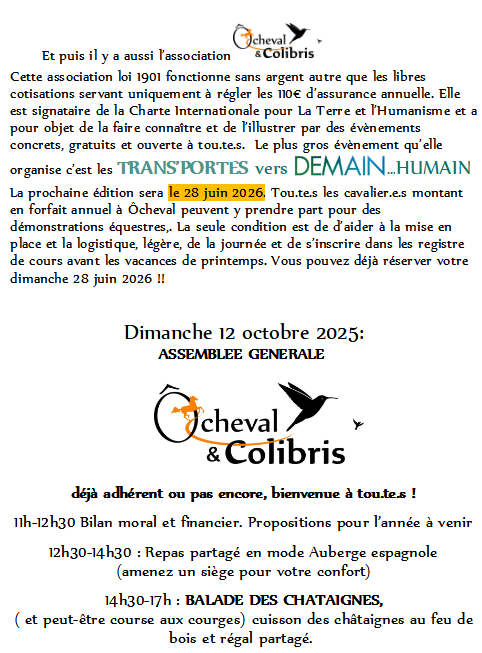 Et puis il y a aussi l'association Ôcheval & Colibris

Cette association loi 1901 fonctionne sans argent autre que les libres cotisations servant uniquement à régler les 110€ d'assurance annuelle. Elle est signataire de la Charte Internationale pour La Terre et l'Humanisme et a pour objet de la faire connaître et de l'illustrer par des évènements concrets, gratuits et ouverte à tou.te.s. Le plus gros évènement qu'elle organise c'est les TRANS'PORTES vers DEMAIN...HUMAIN

La prochaine édition sera le 28 juin 2026. Tou.te.s les cavalier.e.s montant en forfait annuel à Ôcheval peuvent y prendre part pour des démonstrations équestres,. La seule condition est de d'aider à la mise en place et la logistique, légère, de la journée et de s'inscrire dans les registre de cours avant les vacances de printemps. Vous pouvez déjà réserver votre dimanche 28 juin 2026 !!

Dimanche 12 octobre 2025:
ASSEMBLEE GENERALE

Ôcheval & Colibris

déjà adhérent ou pas encore, bienvenue à tou.te.s !

11h-12h30 Bilan moral et financier. Propositions pour l'année à venir

12h30-14h30 : Repas partagé en mode Auberge espagnole (amenez un siège pour votre confort)

14h30-17h : BALADE DES CHATAIGNES, ( et peut-être course aux courges) cuisson des châtaignes au feu de bois et régal partagé.